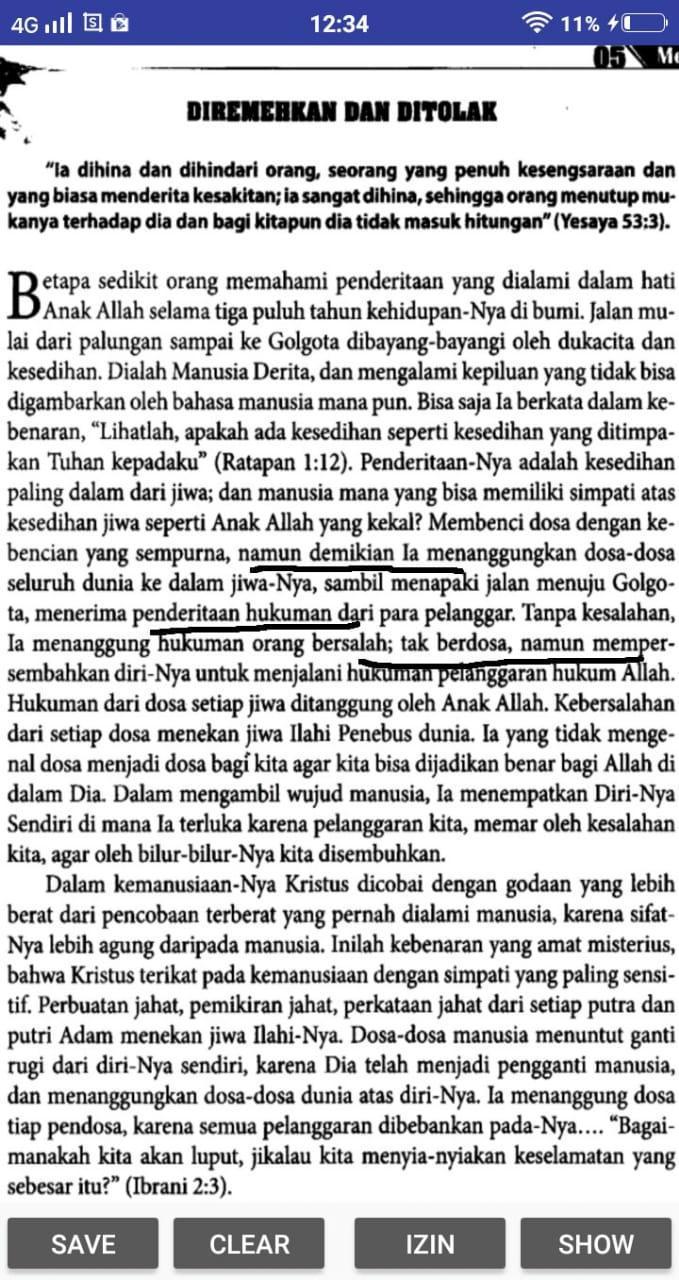 4G 12:34 11%

05 M

DIREMEHKAN DAN DITOLAK

"Ia dihina dan dihindari orang, seorang yang penuh kesengsaraan dan yang biasa menderita kesakitan; ia sangat dihina, sehingga orang menutup mukanya terhadap dia dan bagi kitapun dia tidak masuk hitungan" (Yesaya 53:3).

Betapa sedikit orang memahami penderitaan yang dialami dalam hati Anak Allah selama tiga puluh tahun kehidupan-Nya di bumi. Jalan mulai dari palungan sampai ke Golgota dibayang-bayangi oleh dukacita dan kesedihan. Dialah Manusia Derita, dan mengalami kepiluan yang tidak bisa digambarkan oleh bahasa manusia mana pun. Bisa saja Ia berkata dalam kebenaran, "Lihatlah, apakah ada kesedihan seperti kesedihan yang ditimpakan Tuhan kepadaku" (Ratapan 1:12). Penderitaan-Nya adalah kesedihan paling dalam dari jiwa; dan manusia mana yang bisa memiliki simpati atas kesedihan jiwa seperti Anak Allah yang kekal? Membenci dosa dengan kebencian yang sempurna, namun demikian Ia menanggungkan dosa-dosa seluruh dunia ke dalam jiwa-Nya, sambil menapaki jalan menuju Golgota, menerima penderitaan hukuman dari para pelanggar. Tanpa kesalahan, Ia menanggung hukuman orang bersalah; tak berdosa, namun mempersembahkan diri-Nya untuk menjalani hukuman pelanggaran hukum Allah. Hukuman dari dosa setiap jiwa ditanggung oleh Anak Allah. Kebersalahan dari setiap dosa menekan jiwa Ilahi Penebus dunia. Ia yang tidak mengenal dosa menjadi dosa bagi kita agar kita bisa dijadikan benar bagi Allah di dalam Dia. Dalam mengambil wujud manusia, Ia menempatkan Diri-Nya Sendiri di mana Ia terluka karena pelanggaran kita, memar oleh kesalahan kita, agar oleh bilur-bilur-Nya kita disembuhkan.

Dalam kemanusiaan-Nya Kristus dicobai dengan godaan yang lebih berat dari pencobaan terberat yang pernah dialami manusia, karena sifat-Nya lebih agung daripada manusia. Inilah kebenaran yang amat misterius, bahwa Kristus terikat pada kemanusiaan dengan simpati yang paling sensitif. Perbuatan jahat, pemikiran jahat, perkataan jahat dari setiap putra dan putri Adam menekan jiwa Ilahi-Nya. Dosa-dosa manusia menuntut ganti rugi dari diri-Nya sendiri, karena Dia telah menjadi pengganti manusia, dan menanggungkan dosa-dosa dunia atas diri-Nya. Ia menanggung dosa tiap pendosa, karena semua pelanggaran dibebankan pada-Nya.... "Bagaimanakah kita akan luput, jikalau kita menyia-nyiakan keselamatan yang sebesar itu?" (Ibrani 2:3).

SAVE CLEAR IZIN SHOW